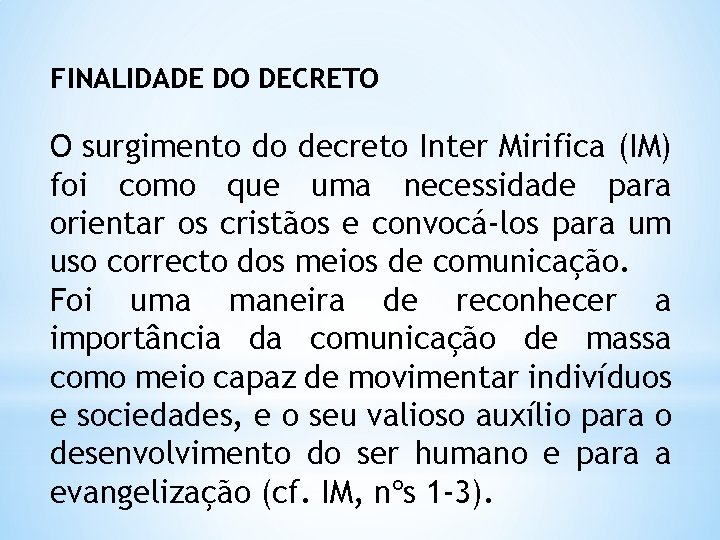 FINALIDADE DO DECRETO

O surgimento do decreto Inter Mirifica (IM) foi como que uma necessidade para orientar os cristãos e convocá-los para um uso correcto dos meios de comunicação.
Foi uma maneira de reconhecer a importância da comunicação de massa como meio capaz de movimentar indivíduos e sociedades, e o seu valioso auxílio para o desenvolvimento do ser humano e para a evangelização (cf. IM, nºs 1-3).